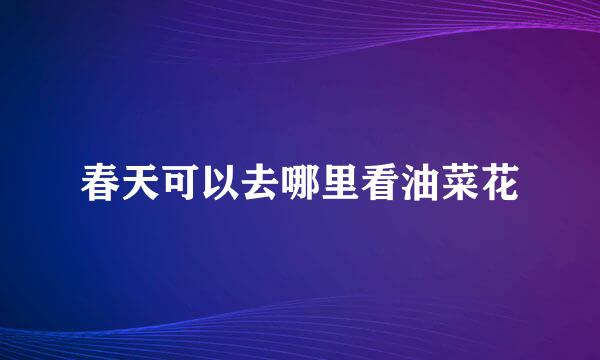 春天可以去哪里看油菜花